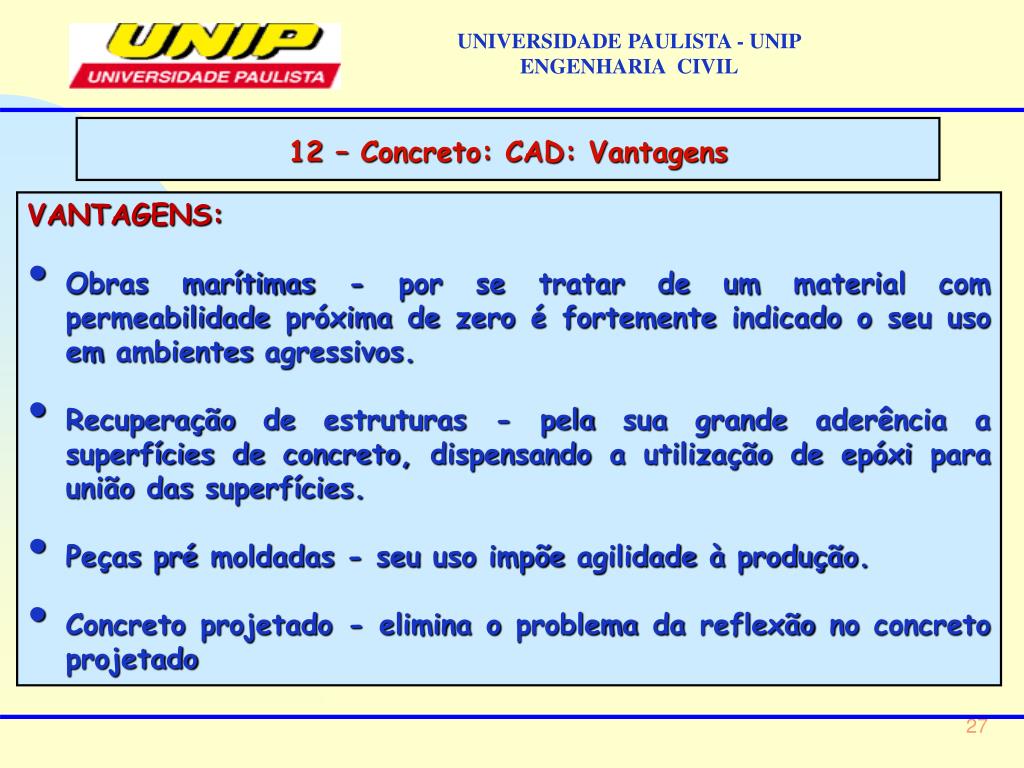 UNIP
UNIVERSIDADE PAULISTA

UNIVERSIDADE PAULISTA - UNIP
ENGENHARIA CIVIL

12 – Concreto: CAD: Vantagens

VANTAGENS:

• Obras marítimas - por se tratar de um material com permeabilidade próxima de zero é fortemente indicado o seu uso em ambientes agressivos.

• Recuperação de estruturas - pela sua grande aderência a superfícies de concreto, dispensando a utilização de epóxi para união das superfícies.

• Peças pré moldadas - seu uso impõe agilidade à produção.

• Concreto projetado - elimina o problema da reflexão no concreto projetado

27